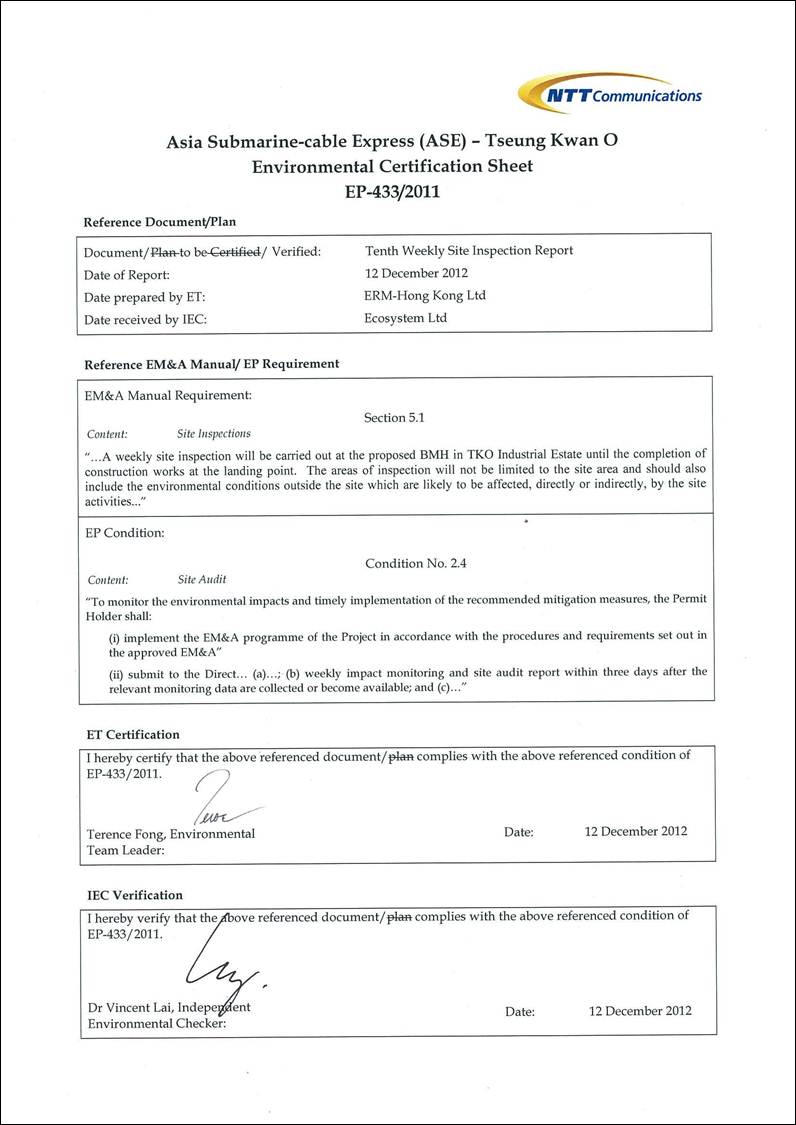 NTT Communications

Asia Submarine-cable Express (ASE) – Tseung Kwan O
Environmental Certification Sheet
EP-433/2011

Reference Document/Plan

| | |
|---|---|
| Document/~~Plan~~ to be ~~Certified~~/ Verified: | Tenth Weekly Site Inspection Report |
| Date of Report: | 12 December 2012 |
| Date prepared by ET: | ERM-Hong Kong Ltd |
| Date received by IEC: | Ecosystem Ltd |

Reference EM&A Manual/ EP Requirement

EM&A Manual Requirement:

Section 5.1

Content: Site Inspections

"…A weekly site inspection will be carried out at the proposed BMH in TKO Industrial Estate until the completion of construction works at the landing point. The areas of inspection will not be limited to the site area and should also include the environmental conditions outside the site which are likely to be affected, directly or indirectly, by the site activities…"

EP Condition:

Condition No. 2.4

Content: Site Audit

"To monitor the environmental impacts and timely implementation of the recommended mitigation measures, the Permit Holder shall:

(i) implement the EM&A programme of the Project in accordance with the procedures and requirements set out in the approved EM&A"

(ii) submit to the Direct… (a)…; (b) weekly impact monitoring and site audit report within three days after the relevant monitoring data are collected or become available; and (c)…"

ET Certification

I hereby certify that the above referenced document/~~plan~~ complies with the above referenced condition of EP-433/2011.

Terence Fong, Environmental Team Leader:
Date: 12 December 2012

IEC Verification

I hereby verify that the above referenced document/~~plan~~ complies with the above referenced condition of EP-433/2011.

Dr Vincent Lai, Independent Environmental Checker:
Date: 12 December 2012